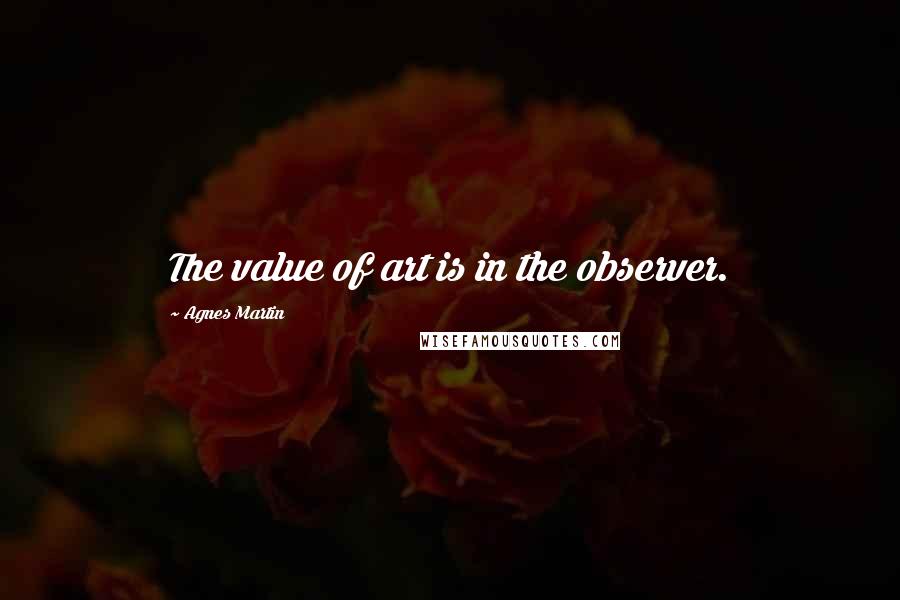 The value of art is in the observer.

~ Agnes Martin

WISEFAMOUSQUOTES.COM